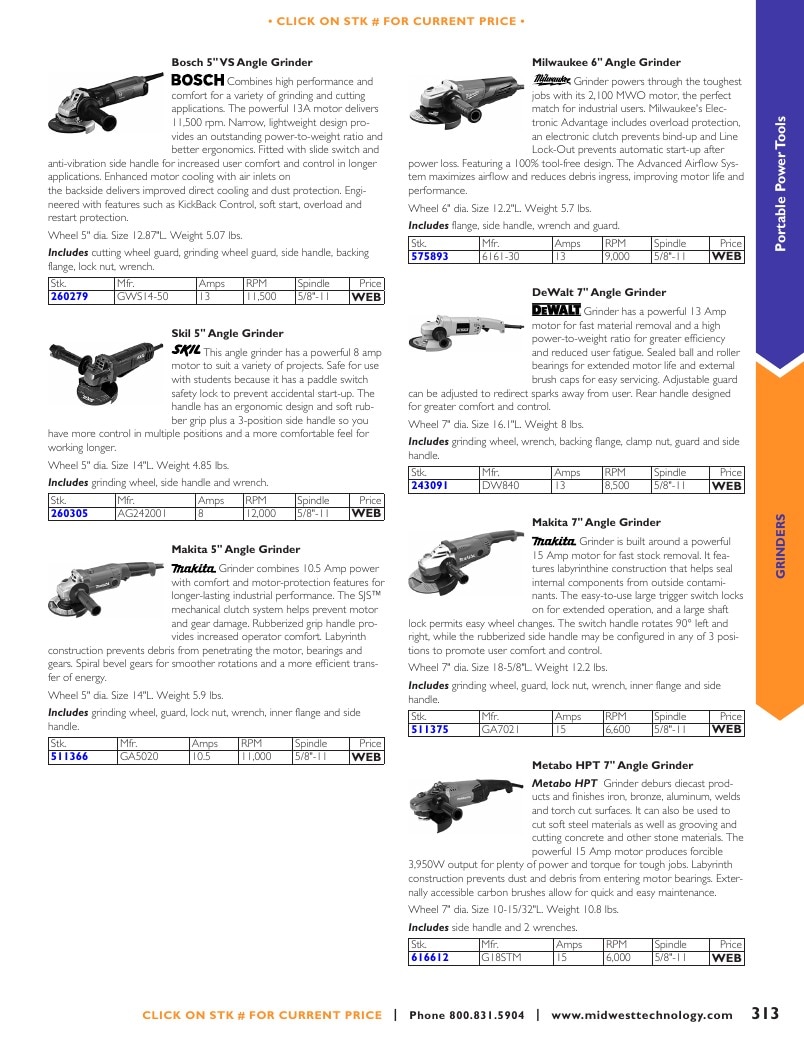 • CLICK ON STK # FOR CURRENT PRICE •

Bosch 5" VS Angle Grinder

BOSCH Combines high performance and comfort for a variety of grinding and cutting applications. The powerful 13A motor delivers 11,500 rpm. Narrow, lightweight design provides an outstanding power-to-weight ratio and better ergonomics. Fitted with slide switch and anti-vibration side handle for increased user comfort and control in longer applications. Enhanced motor cooling with air inlets on the backside delivers improved direct cooling and dust protection. Engineered with features such as KickBack Control, soft start, overload and restart protection.

Wheel 5" dia. Size 12.87"L. Weight 5.07 lbs.

Includes cutting wheel guard, grinding wheel guard, side handle, backing flange, lock nut, wrench.

| Stk. | Mfr. | Amps | RPM | Spindle | Price |
|---|---|---|---|---|---|
| 260279 | GWS14-50 | 13 | 11,500 | 5/8"-11 | WEB |

Skil 5" Angle Grinder

SKIL This angle grinder has a powerful 8 amp motor to suit a variety of projects. Safe for use with students because it has a paddle switch safety lock to prevent accidental start-up. The handle has an ergonomic design and soft rubber grip plus a 3-position side handle so you have more control in multiple positions and a more comfortable feel for working longer.

Wheel 5" dia. Size 14"L. Weight 4.85 lbs.

Includes grinding wheel, side handle and wrench.

| Stk. | Mfr. | Amps | RPM | Spindle | Price |
|---|---|---|---|---|---|
| 260305 | AG242001 | 8 | 12,000 | 5/8"-11 | WEB |

Makita 5" Angle Grinder

makita Grinder combines 10.5 Amp power with comfort and motor-protection features for longer-lasting industrial performance. The SJS™ mechanical clutch system helps prevent motor and gear damage. Rubberized grip handle provides increased operator comfort. Labyrinth construction prevents debris from penetrating the motor, bearings and gears. Spiral bevel gears for smoother rotations and a more efficient transfer of energy.

Wheel 5" dia. Size 14"L. Weight 5.9 lbs.

Includes grinding wheel, guard, lock nut, wrench, inner flange and side handle.

| Stk. | Mfr. | Amps | RPM | Spindle | Price |
|---|---|---|---|---|---|
| 511366 | GA5020 | 10.5 | 11,000 | 5/8"-11 | WEB |

Milwaukee 6" Angle Grinder

Milwaukee Grinder powers through the toughest jobs with its 2,100 MWO motor, the perfect match for industrial users. Milwaukee's Electronic Advantage includes overload protection, an electronic clutch prevents bind-up and Line Lock-Out prevents automatic start-up after power loss. Featuring a 100% tool-free design. The Advanced Airflow System maximizes airflow and reduces debris ingress, improving motor life and performance.

Wheel 6" dia. Size 12.2"L. Weight 5.7 lbs.

Includes flange, side handle, wrench and guard.

| Stk. | Mfr. | Amps | RPM | Spindle | Price |
|---|---|---|---|---|---|
| 575893 | 6161-30 | 13 | 9,000 | 5/8"-11 | WEB |

DeWalt 7" Angle Grinder

DEWALT Grinder has a powerful 13 Amp motor for fast material removal and a high power-to-weight ratio for greater efficiency and reduced user fatigue. Sealed ball and roller bearings for extended motor life and external brush caps for easy servicing. Adjustable guard can be adjusted to redirect sparks away from user. Rear handle designed for greater comfort and control.

Wheel 7" dia. Size 16.1"L. Weight 8 lbs.

Includes grinding wheel, wrench, backing flange, clamp nut, guard and side handle.

| Stk. | Mfr. | Amps | RPM | Spindle | Price |
|---|---|---|---|---|---|
| 243091 | DW840 | 13 | 8,500 | 5/8"-11 | WEB |

Makita 7" Angle Grinder

makita Grinder is built around a powerful 15 Amp motor for fast stock removal. It features labyrinthine construction that helps seal internal components from outside contaminants. The easy-to-use large trigger switch locks on for extended operation, and a large shaft lock permits easy wheel changes. The switch handle rotates 90° left and right, while the rubberized side handle may be configured in any of 3 positions to promote user comfort and control.

Wheel 7" dia. Size 18-5/8"L. Weight 12.2 lbs.

Includes grinding wheel, guard, lock nut, wrench, inner flange and side handle.

| Stk. | Mfr. | Amps | RPM | Spindle | Price |
|---|---|---|---|---|---|
| 511375 | GA7021 | 15 | 6,600 | 5/8"-11 | WEB |

Metabo HPT 7" Angle Grinder

Metabo HPT Grinder deburs diecast products and finishes iron, bronze, aluminum, welds and torch cut surfaces. It can also be used to cut soft steel materials as well as grooving and cutting concrete and other stone materials. The powerful 15 Amp motor produces forcible 3,950W output for plenty of power and torque for tough jobs. Labyrinth construction prevents dust and debris from entering motor bearings. Externally accessible carbon brushes allow for quick and easy maintenance.

Wheel 7" dia. Size 10-15/32"L. Weight 10.8 lbs.

Includes side handle and 2 wrenches.

| Stk. | Mfr. | Amps | RPM | Spindle | Price |
|---|---|---|---|---|---|
| 616612 | G18STM | 15 | 6,000 | 5/8"-11 | WEB |

Portable Power Tools

GRINDERS

CLICK ON STK # FOR CURRENT PRICE | Phone 800.831.5904 | www.midwesttechnology.com 313